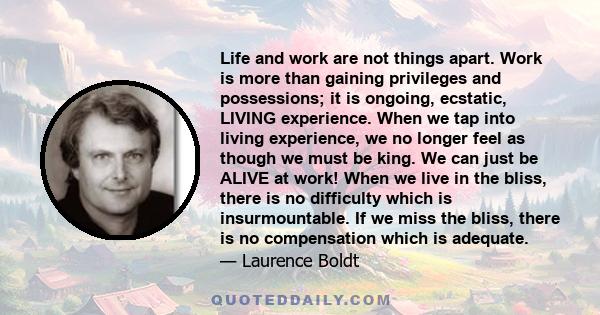 Life and work are not things apart. Work is more than gaining privileges and possessions; it is ongoing, ecstatic, LIVING experience. When we tap into living experience, we no longer feel as though we must be king. We can just be ALIVE at work! When we live in the bliss, there is no difficulty which is insurmountable. If we miss the bliss, there is no compensation which is adequate.
— Laurence Boldt

QUOTEDDAILY.COM